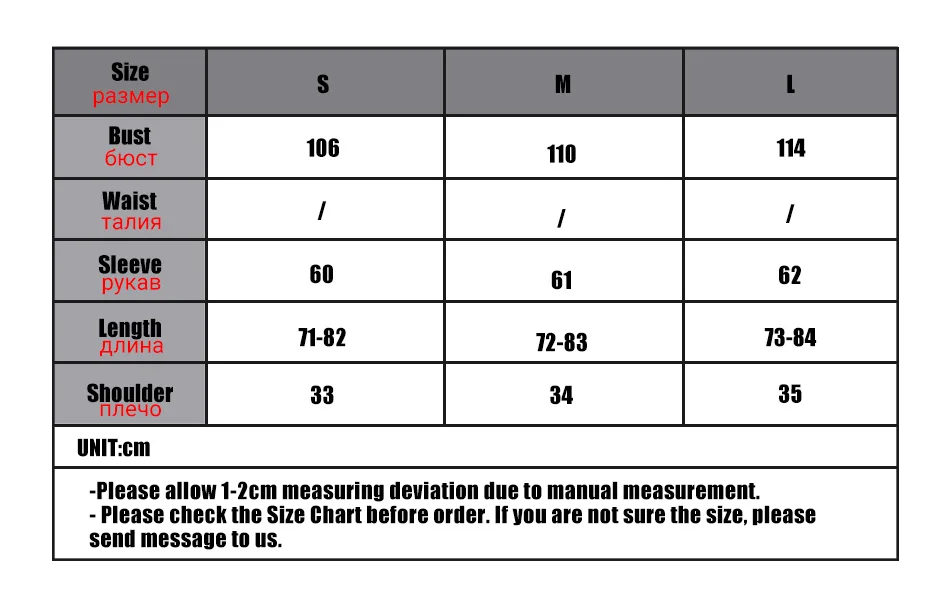 | Size размер | S | M | L |
|---|---|---|---|
| Bust бюст | 106 | 110 | 114 |
| Waist талия | / | / | / |
| Sleeve рукав | 60 | 61 | 62 |
| Length длина | 71-82 | 72-83 | 73-84 |
| Shoulder плечо | 33 | 34 | 35 |

UNIT:cm

-Please allow 1-2cm measuring deviation due to manual measurement.
- Please check the Size Chart before order. If you are not sure the size, please send message to us.